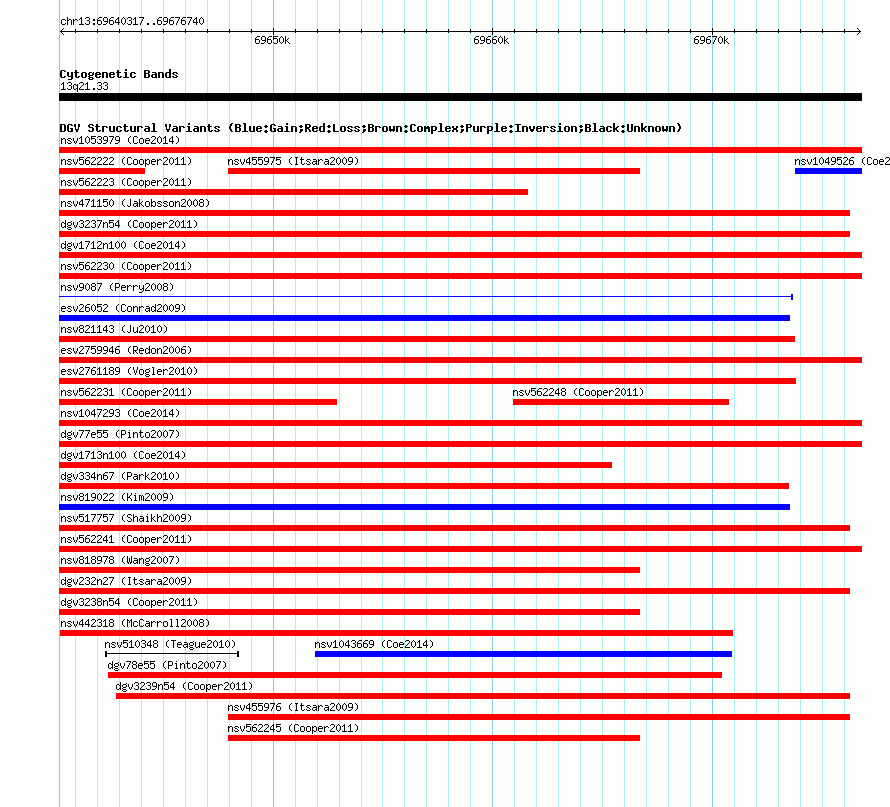 chr13:69640317..69676740

69650k 69660k 69670k

Cytogenetic Bands
13q21.33

DGV Structural Variants (Blue:Gain;Red:Loss;Brown:Complex;Purple:Inversion;Black:Unknown)
nsv1053979 (Coe2014)
nsv562222 (Cooper2011)
nsv455975 (Itsara2009)
nsv1049526 (Coe2
nsv562223 (Cooper2011)
nsv471150 (Jakobsson2008)
dgv3237n54 (Cooper2011)
dgv1712n100 (Coe2014)
nsv562230 (Cooper2011)
nsv9087 (Perry2008)
esv26052 (Conrad2009)
nsv821143 (Ju2010)
esv2759946 (Redon2006)
esv2761189 (Vogler2010)
nsv562231 (Cooper2011)
nsv562248 (Cooper2011)
nsv1047293 (Coe2014)
dgv77e55 (Pinto2007)
dgv1713n100 (Coe2014)
dgv334n67 (Park2010)
nsv819022 (Kim2009)
nsv517757 (Shaikh2009)
nsv562241 (Cooper2011)
nsv818978 (Wang2007)
dgv232n27 (Itsara2009)
dgv3238n54 (Cooper2011)
nsv442318 (McCarroll2008)
nsv510348 (Teague2010)
nsv1043669 (Coe2014)
dgv78e55 (Pinto2007)
dgv3239n54 (Cooper2011)
nsv455976 (Itsara2009)
nsv562245 (Cooper2011)